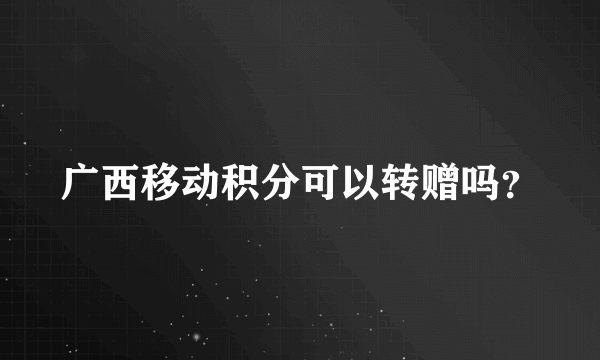 广西移动积分可以转赠吗?